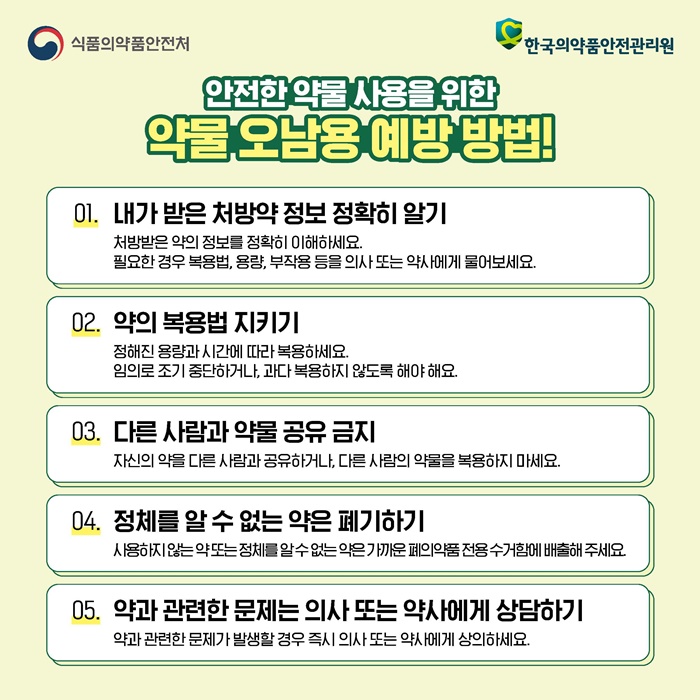 식품의약품안전처

한국의약품안전관리원

안전한 약물 사용을 위한
약물 오남용 예방 방법!

01. 내가 받은 처방약 정보 정확히 알기
처방받은 약의 정보를 정확히 이해하세요.
필요한 경우 복용법, 용량, 부작용 등을 의사 또는 약사에게 물어보세요.

02. 약의 복용법 지키기
정해진 용량과 시간에 따라 복용하세요.
임의로 조기 중단하거나, 과다 복용하지 않도록 해야 해요.

03. 다른 사람과 약물 공유 금지
자신의 약을 다른 사람과 공유하거나, 다른 사람의 약물을 복용하지 마세요.

04. 정체를 알 수 없는 약은 폐기하기
사용하지 않는 약 또는 정체를 알 수 없는 약은 가까운 폐의약품 전용 수거함에 배출해 주세요.

05. 약과 관련한 문제는 의사 또는 약사에게 상담하기
약과 관련한 문제가 발생할 경우 즉시 의사 또는 약사에게 상의하세요.